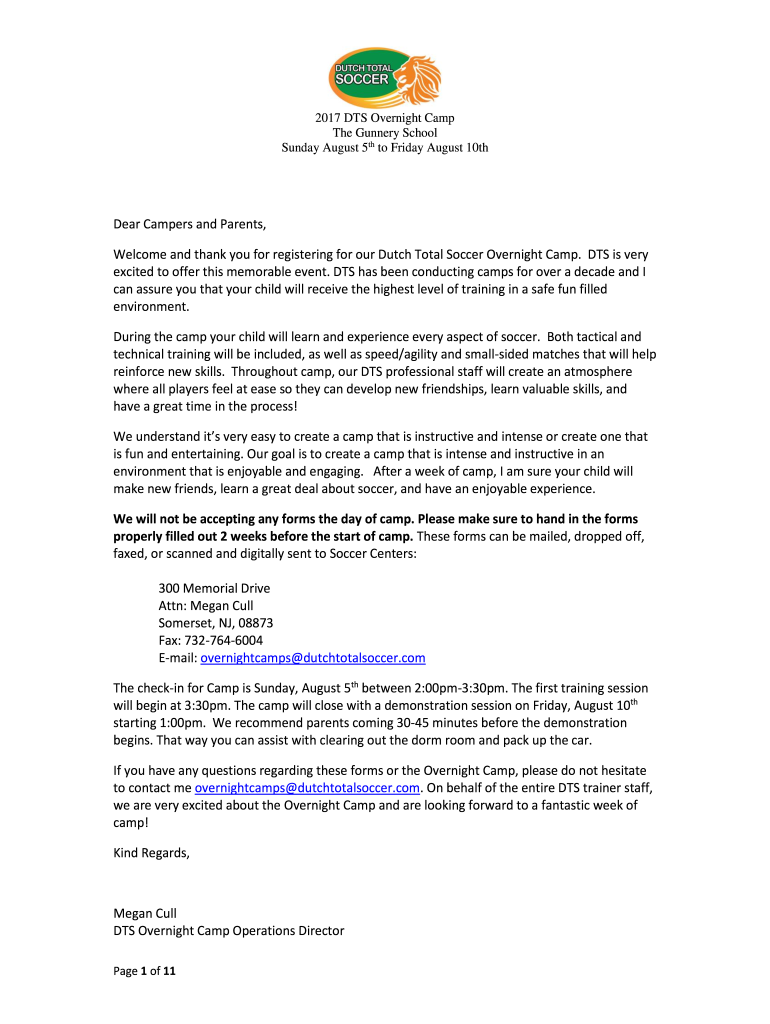 DUTCH TOTAL SOCCER

2017 DTS Overnight Camp
The Gunnery School
Sunday August 5$^{th}$ to Friday August 10th

Dear Campers and Parents,

Welcome and thank you for registering for our Dutch Total Soccer Overnight Camp. DTS is very excited to offer this memorable event. DTS has been conducting camps for over a decade and I can assure you that your child will receive the highest level of training in a safe fun filled environment.

During the camp your child will learn and experience every aspect of soccer. Both tactical and technical training will be included, as well as speed/agility and small-sided matches that will help reinforce new skills. Throughout camp, our DTS professional staff will create an atmosphere where all players feel at ease so they can develop new friendships, learn valuable skills, and have a great time in the process!

We understand it's very easy to create a camp that is instructive and intense or create one that is fun and entertaining. Our goal is to create a camp that is intense and instructive in an environment that is enjoyable and engaging. After a week of camp, I am sure your child will make new friends, learn a great deal about soccer, and have an enjoyable experience.

We will not be accepting any forms the day of camp. Please make sure to hand in the forms properly filled out 2 weeks before the start of camp. These forms can be mailed, dropped off, faxed, or scanned and digitally sent to Soccer Centers:

300 Memorial Drive
Attn: Megan Cull
Somerset, NJ, 08873
Fax: 732-764-6004
E-mail: overnightcamps@dutchtotalsoccer.com

The check-in for Camp is Sunday, August 5$^{th}$ between 2:00pm-3:30pm. The first training session will begin at 3:30pm. The camp will close with a demonstration session on Friday, August 10$^{th}$ starting 1:00pm. We recommend parents coming 30-45 minutes before the demonstration begins. That way you can assist with clearing out the dorm room and pack up the car.

If you have any questions regarding these forms or the Overnight Camp, please do not hesitate to contact me overnightcamps@dutchtotalsoccer.com. On behalf of the entire DTS trainer staff, we are very excited about the Overnight Camp and are looking forward to a fantastic week of camp!

Kind Regards,

Megan Cull
DTS Overnight Camp Operations Director

Page 1 of 11